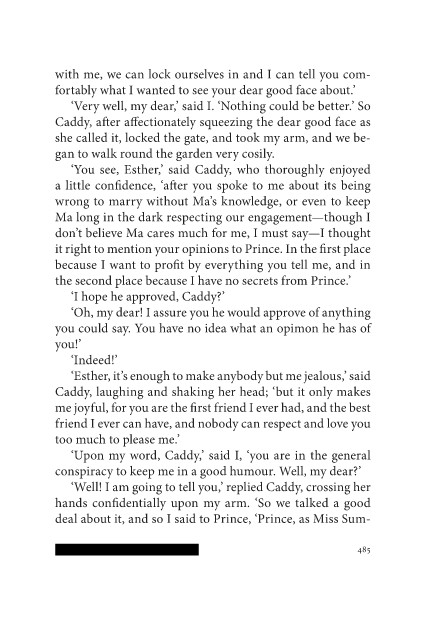 with me, we can lock ourselves in and I can tell you comfortably what I wanted to see your dear good face about.'

'Very well, my dear,' said I. 'Nothing could be better.' So Caddy, after affectionately squeezing the dear good face as she called it, locked the gate, and took my arm, and we began to walk round the garden very cosily.

'You see, Esther,' said Caddy, who thoroughly enjoyed a little confidence, 'after you spoke to me about its being wrong to marry without Ma's knowledge, or even to keep Ma long in the dark respecting our engagement—though I don't believe Ma cares much for me, I must say—I thought it right to mention your opinions to Prince. In the first place because I want to profit by everything you tell me, and in the second place because I have no secrets from Prince.'

'I hope he approved, Caddy?'

'Oh, my dear! I assure you he would approve of anything you could say. You have no idea what an opimon he has of you!'

'Indeed!'

'Esther, it's enough to make anybody but me jealous,' said Caddy, laughing and shaking her head; 'but it only makes me joyful, for you are the first friend I ever had, and the best friend I ever can have, and nobody can respect and love you too much to please me.'

'Upon my word, Caddy,' said I, 'you are in the general conspiracy to keep me in a good humour. Well, my dear?'

'Well! I am going to tell you,' replied Caddy, crossing her hands confidentially upon my arm. 'So we talked a good deal about it, and so I said to Prince, 'Prince, as Miss Sum-

485